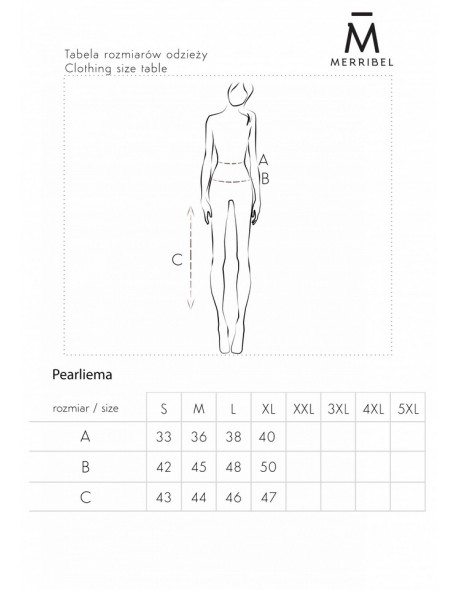 M̄
MERRIBEL

Tabela rozmiarów odzieży
Clothing size table

A
B
C

Pearliema

| rozmiar / size | S | M | L | XL | XXL | 3XL | 4XL | 5XL |
|---|---|---|---|---|---|---|---|---|
| A | 33 | 36 | 38 | 40 | | | | |
| B | 42 | 45 | 48 | 50 | | | | |
| C | 43 | 44 | 46 | 47 | | | | |